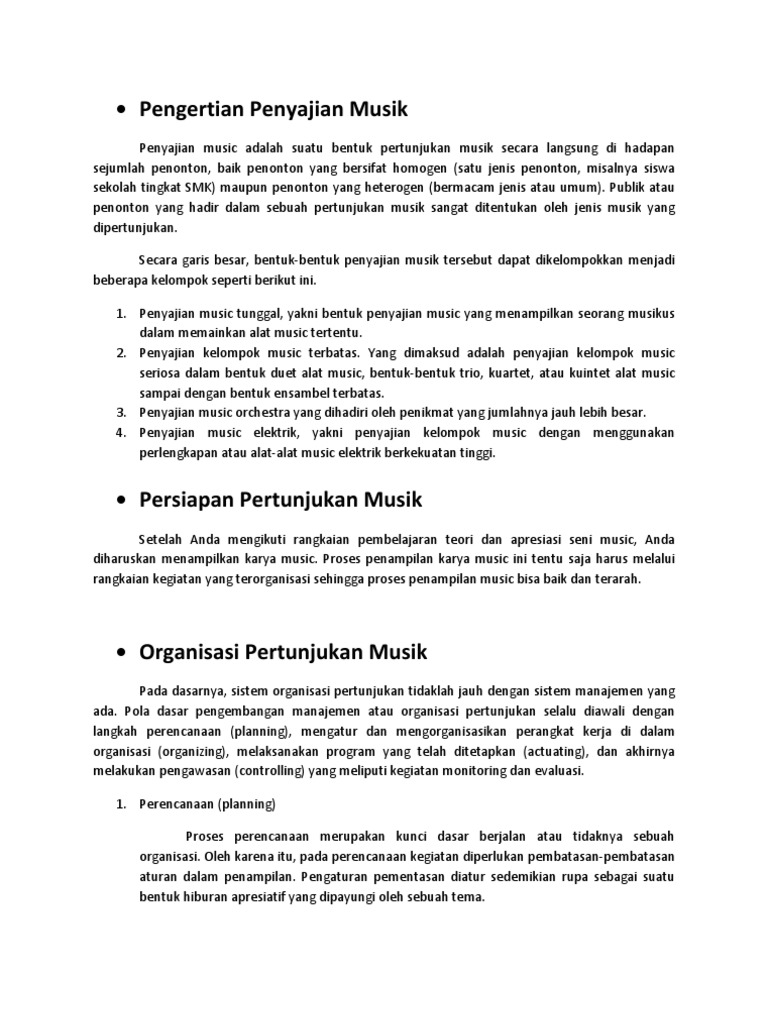 • Pengertian Penyajian Musik

Penyajian music adalah suatu bentuk pertunjukan musik secara langsung di hadapan sejumlah penonton, baik penonton yang bersifat homogen (satu jenis penonton, misalnya siswa sekolah tingkat SMK) maupun penonton yang heterogen (bermacam jenis atau umum). Publik atau penonton yang hadir dalam sebuah pertunjukan musik sangat ditentukan oleh jenis musik yang dipertunjukan.

Secara garis besar, bentuk-bentuk penyajian musik tersebut dapat dikelompokkan menjadi beberapa kelompok seperti berikut ini.

1. Penyajian music tunggal, yakni bentuk penyajian music yang menampilkan seorang musikus dalam memainkan alat music tertentu.
2. Penyajian kelompok music terbatas. Yang dimaksud adalah penyajian kelompok music seriosa dalam bentuk duet alat music, bentuk-bentuk trio, kuartet, atau kuintet alat music sampai dengan bentuk ensambel terbatas.
3. Penyajian music orchestra yang dihadiri oleh penikmat yang jumlahnya jauh lebih besar.
4. Penyajian music elektrik, yakni penyajian kelompok music dengan menggunakan perlengkapan atau alat-alat music elektrik berkekuatan tinggi.

• Persiapan Pertunjukan Musik

Setelah Anda mengikuti rangkaian pembelajaran teori dan apresiasi seni music, Anda diharuskan menampilkan karya music. Proses penampilan karya music ini tentu saja harus melalui rangkaian kegiatan yang terorganisasi sehingga proses penampilan music bisa baik dan terarah.

• Organisasi Pertunjukan Musik

Pada dasarnya, sistem organisasi pertunjukan tidaklah jauh dengan sistem manajemen yang ada. Pola dasar pengembangan manajemen atau organisasi pertunjukan selalu diawali dengan langkah perencanaan (planning), mengatur dan mengorganisasikan perangkat kerja di dalam organisasi (organizing), melaksanakan program yang telah ditetapkan (actuating), dan akhirnya melakukan pengawasan (controlling) yang meliputi kegiatan monitoring dan evaluasi.

1. Perencanaan (planning)

Proses perencanaan merupakan kunci dasar berjalan atau tidaknya sebuah organisasi. Oleh karena itu, pada perencanaan kegiatan diperlukan pembatasan-pembatasan aturan dalam penampilan. Pengaturan pementasan diatur sedemikian rupa sebagai suatu bentuk hiburan apresiatif yang dipayungi oleh sebuah tema.